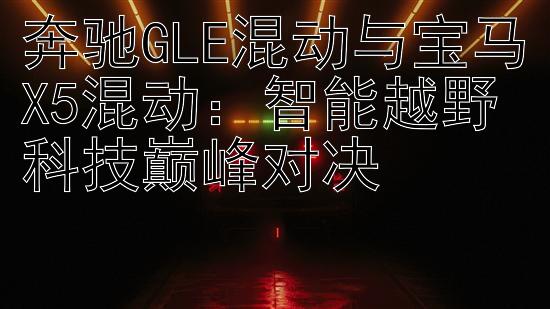 奔驰GLE混动与宝马X5混动：智能越野科技巅峰对决